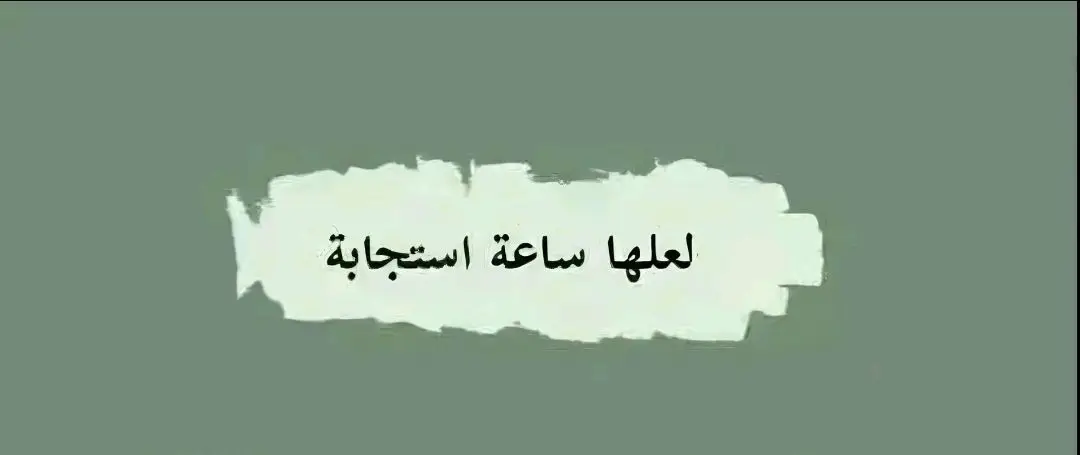 لعلها ساعة استجابة